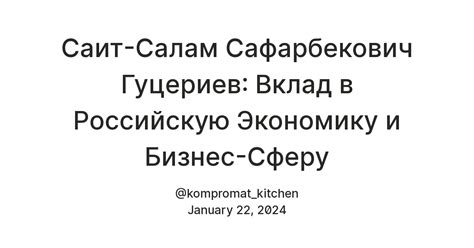 Саит-Салам Сафарбекович Гуцериев: Вклад в Российскую Экономику и Бизнес-Сферу

@kompromat_kitchen
January 22, 2024